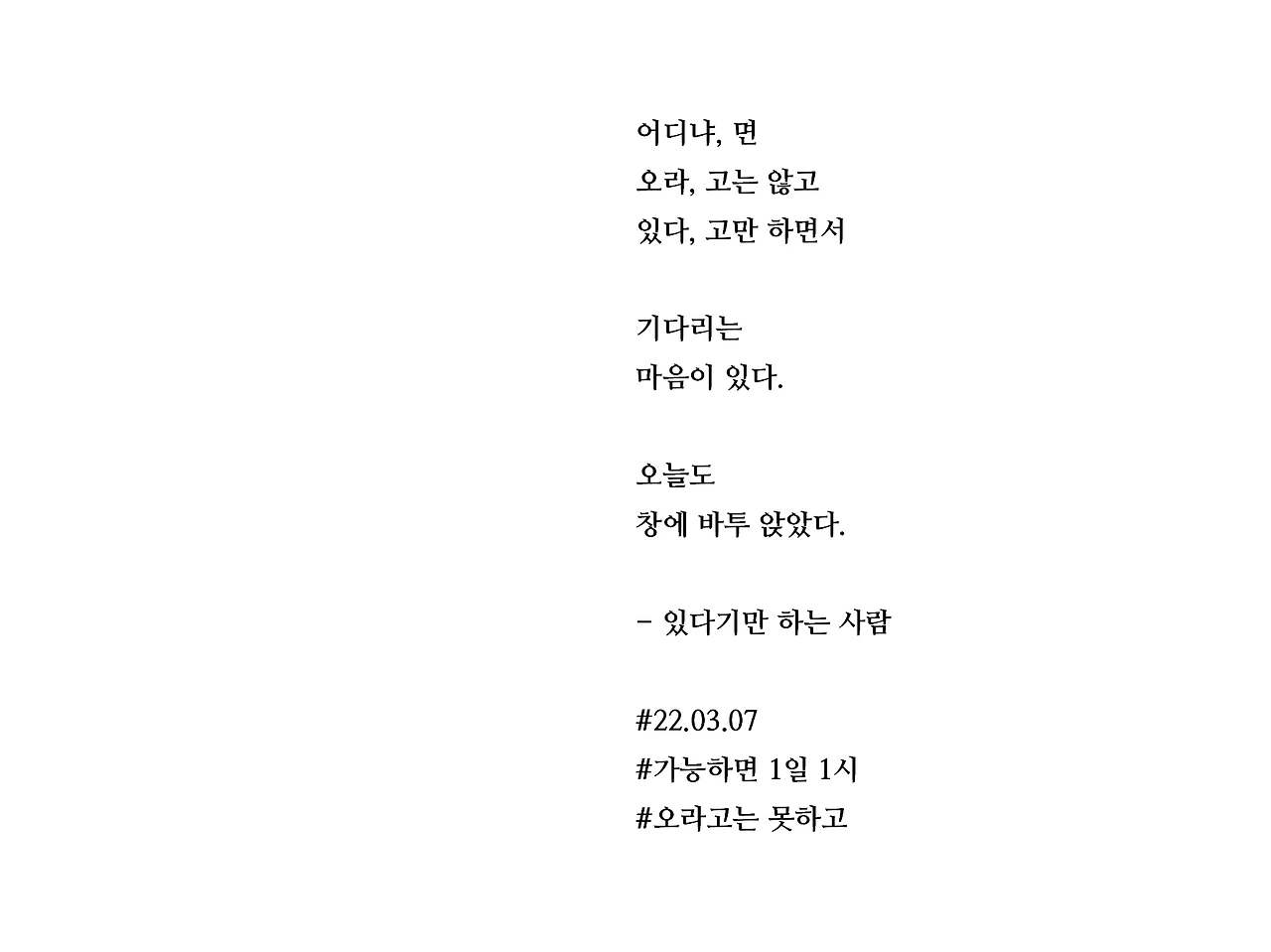 어디냐, 면
오라, 고는 않고
있다, 고만 하면서

기다리는
마음이 있다.

오늘도
창에 바투 앉았다.

- 있다기만 하는 사람

#22.03.07
#가능하면 1일 1시
#오라고는 못하고